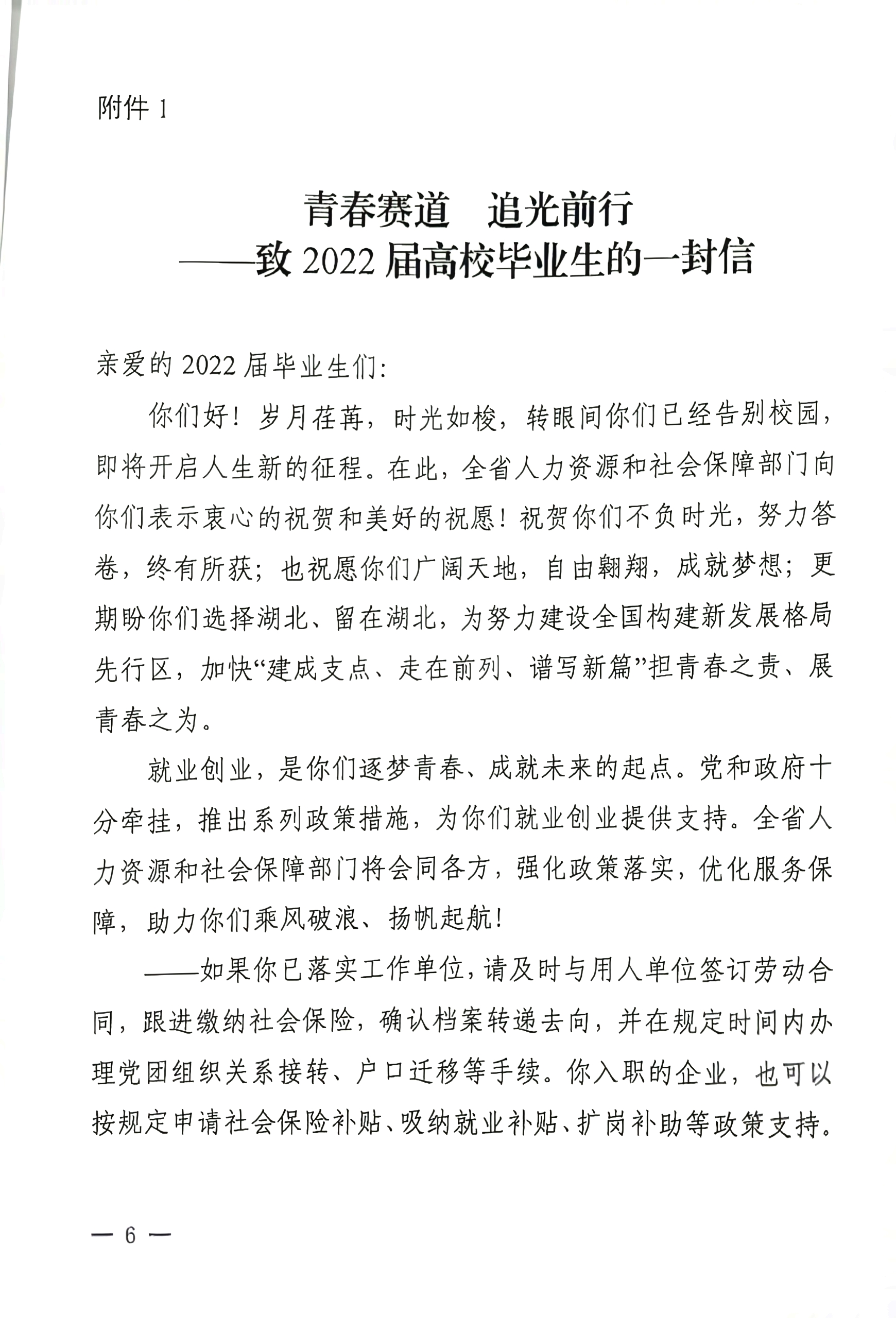 附件 1

青春赛道　追光前行
——致 2022 届高校毕业生的一封信

亲爱的 2022 届毕业生们：

你们好！岁月荏苒，时光如梭，转眼间你们已经告别校园，即将开启人生新的征程。在此，全省人力资源和社会保障部门向你们表示衷心的祝贺和美好的祝愿！祝贺你们不负时光，努力答卷，终有所获；也祝愿你们广阔天地，自由翱翔，成就梦想；更期盼你们选择湖北、留在湖北，为努力建设全国构建新发展格局先行区，加快“建成支点、走在前列、谱写新篇”担青春之责、展青春之为。

就业创业，是你们逐梦青春、成就未来的起点。党和政府十分牵挂，推出系列政策措施，为你们就业创业提供支持。全省人力资源和社会保障部门将会同各方，强化政策落实，优化服务保障，助力你们乘风破浪、扬帆起航！

——如果你已落实工作单位，请及时与用人单位签订劳动合同，跟进缴纳社会保险，确认档案转递去向，并在规定时间内办理党团组织关系接转、户口迁移等手续。你入职的企业，也可以按规定申请社会保险补贴、吸纳就业补贴、扩岗补助等政策支持。

— 6 —